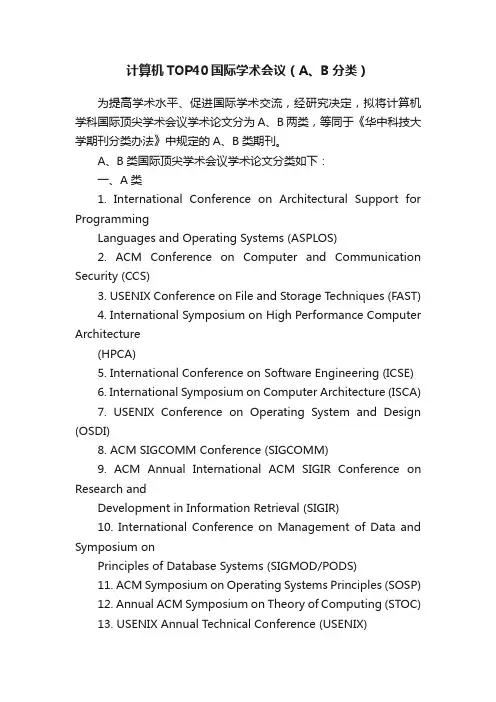 计算机TOP40国际学术会议（A、B分类）

为提高学术水平、促进国际学术交流，经研究决定，拟将计算机学科国际顶尖学术会议学术论文分为A、B两类，等同于《华中科技大学期刊分类办法》中规定的A、B类期刊。

A、B类国际顶尖学术会议学术论文分类如下：

一、A类

1. International Conference on Architectural Support for Programming
Languages and Operating Systems (ASPLOS)

2. ACM Conference on Computer and Communication Security (CCS)

3. USENIX Conference on File and Storage Techniques (FAST)

4. International Symposium on High Performance Computer Architecture
(HPCA)

5. International Conference on Software Engineering (ICSE)

6. International Symposium on Computer Architecture (ISCA)

7. USENIX Conference on Operating System and Design (OSDI)

8. ACM SIGCOMM Conference (SIGCOMM)

9. ACM Annual International ACM SIGIR Conference on Research and
Development in Information Retrieval (SIGIR)

10. International Conference on Management of Data and Symposium on
Principles of Database Systems (SIGMOD/PODS)

11. ACM Symposium on Operating Systems Principles (SOSP)

12. Annual ACM Symposium on Theory of Computing (STOC)

13. USENIX Annual Technical Conference (USENIX)